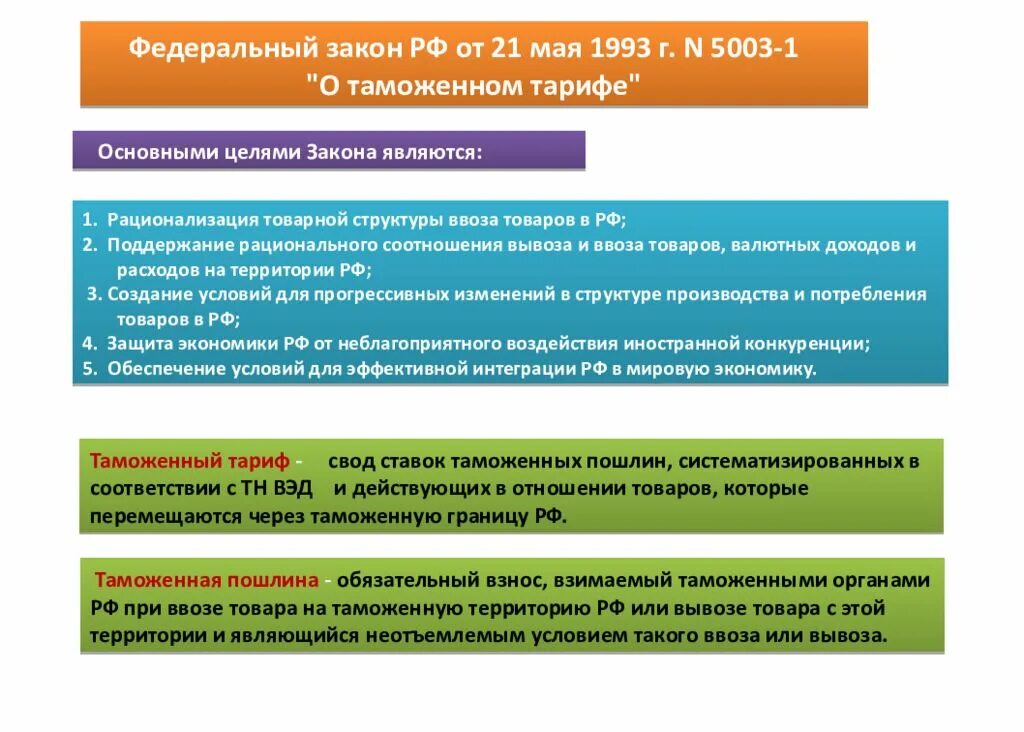 Федеральный закон РФ от 21 мая 1993 г. N 5003-1
"О таможенном тарифе"

Основными целями Закона являются:

1. Рационализация товарной структуры ввоза товаров в РФ;
2. Поддержание рационального соотношения вывоза и ввоза товаров, валютных доходов и расходов на территории РФ;
3. Создание условий для прогрессивных изменений в структуре производства и потребления товаров в РФ;
4. Защита экономики РФ от неблагоприятного воздействия иностранной конкуренции;
5. Обеспечение условий для эффективной интеграции РФ в мировую экономику.

Таможенный тариф - свод ставок таможенных пошлин, систематизированных в соответствии с ТН ВЭД и действующих в отношении товаров, которые перемещаются через таможенную границу РФ.

Таможенная пошлина - обязательный взнос, взимаемый таможенными органами РФ при ввозе товара на таможенную территорию РФ или вывозе товара с этой территории и являющийся неотъемлемым условием такого ввоза или вывоза.